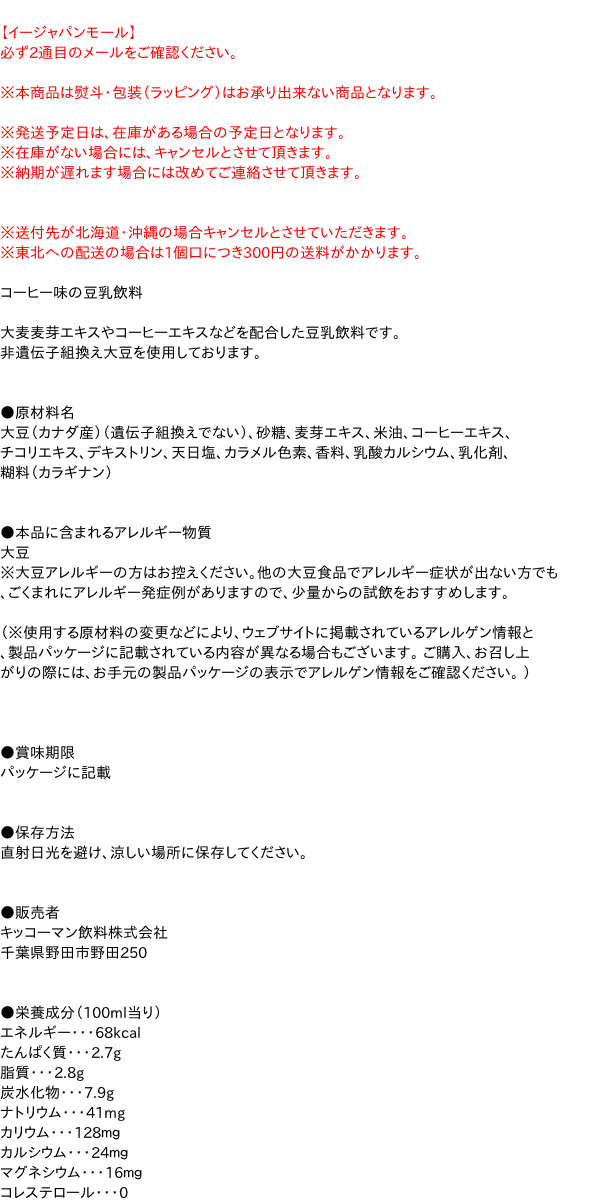 【イージャパンモール】
必ず2通目のメールをご確認ください。

※本商品は熨斗・包装（ラッピング）はお承り出来ない商品となります。

※発送予定日は、在庫がある場合の予定日となります。
※在庫がない場合には、キャンセルとさせて頂きます。
※納期が遅れます場合には改めてご連絡させて頂きます。

※送付先が北海道・沖縄の場合キャンセルとさせていただきます。
※東北への配送の場合は1個口につき300円の送料がかかります。

コーヒー味の豆乳飲料

大麦麦芽エキスやコーヒーエキスなどを配合した豆乳飲料です。
非遺伝子組換え大豆を使用しております。

●原材料名
大豆（カナダ産）（遺伝子組換えでない）、砂糖、麦芽エキス、米油、コーヒーエキス、チコリエキス、デキストリン、天日塩、カラメル色素、香料、乳酸カルシウム、乳化剤、糊料（カラギナン）

●本品に含まれるアレルギー物質
大豆
※大豆アレルギーの方はお控えください。他の大豆食品でアレルギー症状が出ない方でも、ごくまれにアレルギー発症例がありますので、少量からの試飲をおすすめします。

（※使用する原材料の変更などにより、ウェブサイトに掲載されているアレルゲン情報と、製品パッケージに記載されている内容が異なる場合もございます。ご購入、お召し上がりの際には、お手元の製品パッケージの表示でアレルゲン情報をご確認ください。）

●賞味期限
パッケージに記載

●保存方法
直射日光を避け、涼しい場所に保存してください。

●販売者
キッコーマン飲料株式会社
千葉県野田市野田250

●栄養成分（100ml当り）
エネルギー・・・68kcal
たんぱく質・・・2.7g
脂質・・・2.8g
炭水化物・・・7.9g
ナトリウム・・・41mg
カリウム・・・128mg
カルシウム・・・24mg
マグネシウム・・・16mg
コレステロール・・・0